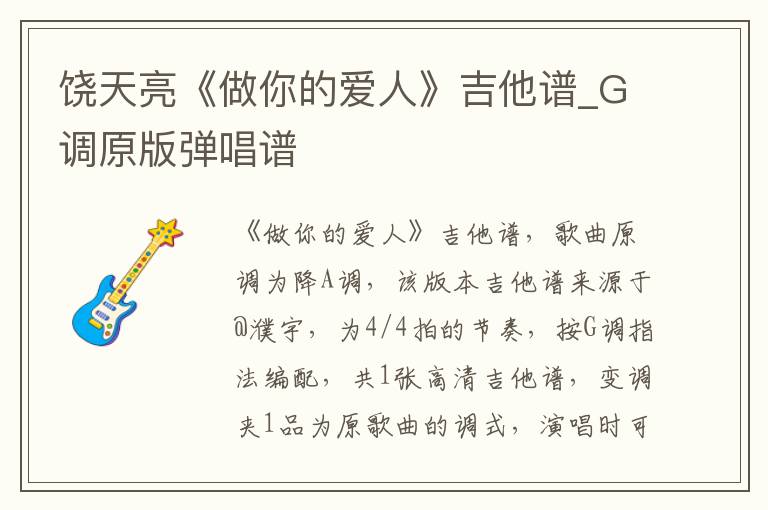 饶天亮《做你的爱人》吉他谱_G调原版弹唱谱

《做你的爱人》吉他谱，歌曲原调为降A调，该版本吉他谱来源于@濮宇，为4/4拍的节奏，按G调指法编配，共1张高清吉他谱，变调夹1品为原歌曲的调式，演唱时可